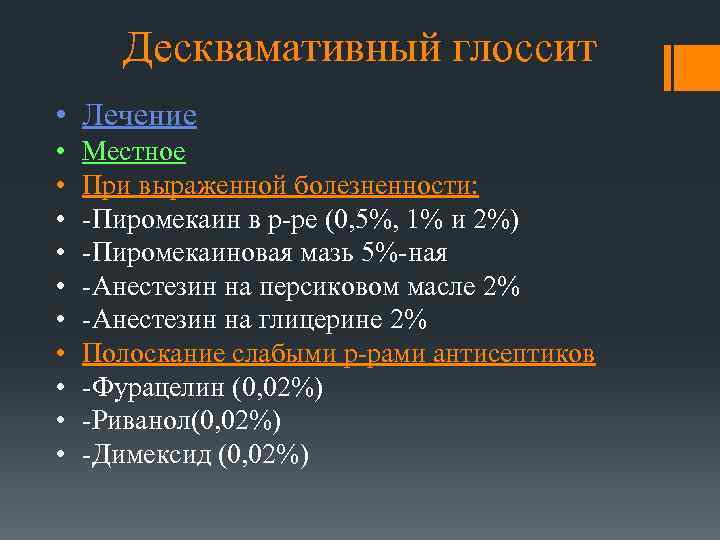 Десквамативный глоссит

• Лечение
• Местное
• При выраженной болезненности:
• -Пиромекаин в р-ре (0,5%, 1% и 2%)
• -Пиромекаиновая мазь 5%-ная
• -Анестезин на персиковом масле 2%
• -Анестезин на глицерине 2%
• Полоскание слабыми р-рами антисептиков
• -Фурацелин (0,02%)
• -Риванол(0,02%)
• -Димексид (0,02%)